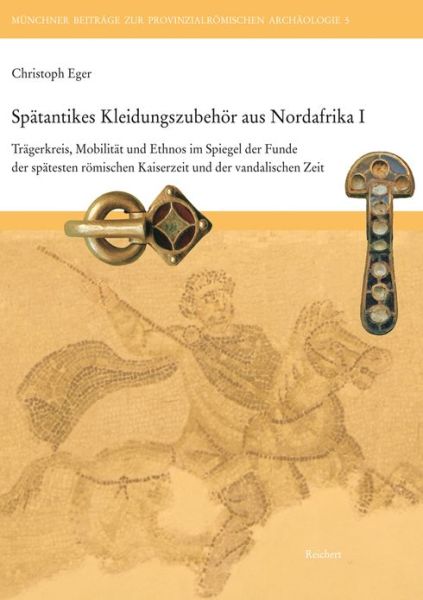 MÜNCHNER BEITRÄGE ZUR PROVINZIALRÖMISCHEN ARCHÄOLOGIE 5

Christoph Eger

Spätantikes Kleidungszubehör aus Nordafrika I

Trägerkreis, Mobilität und Ethnos im Spiegel der Funde der spätesten römischen Kaiserzeit und der vandalischen Zeit

Reichert